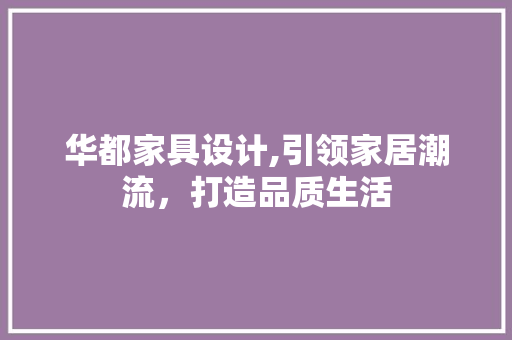 华都家具设计,引领家居潮流，打造品质生活